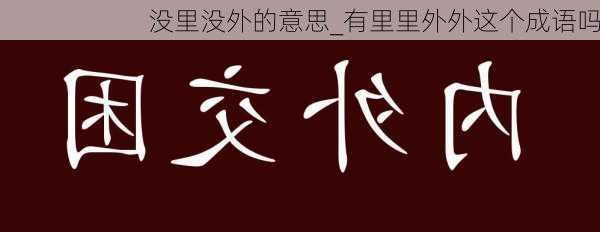 没里没外的意思_有里里外外这个成语吗

困交外内